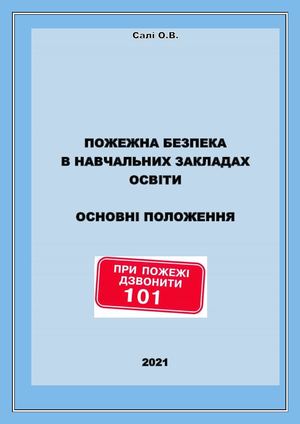 Салі О.В.

ПОЖЕЖНА БЕЗПЕКА
В НАВЧАЛЬНИХ ЗАКЛАДАХ
ОСВІТИ

ОСНОВНІ ПОЛОЖЕННЯ

ПРИ ПОЖЕЖІ
ДЗВОНИТИ
101

2021